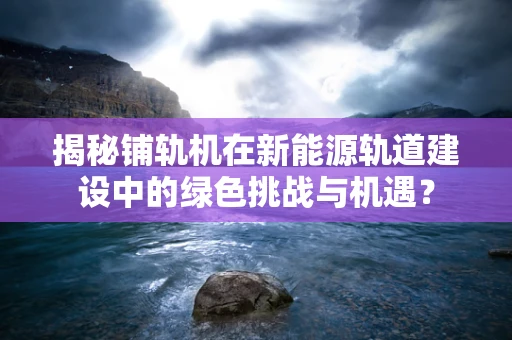 揭秘铺轨机在新能源轨道建设中的绿色挑战与机遇？